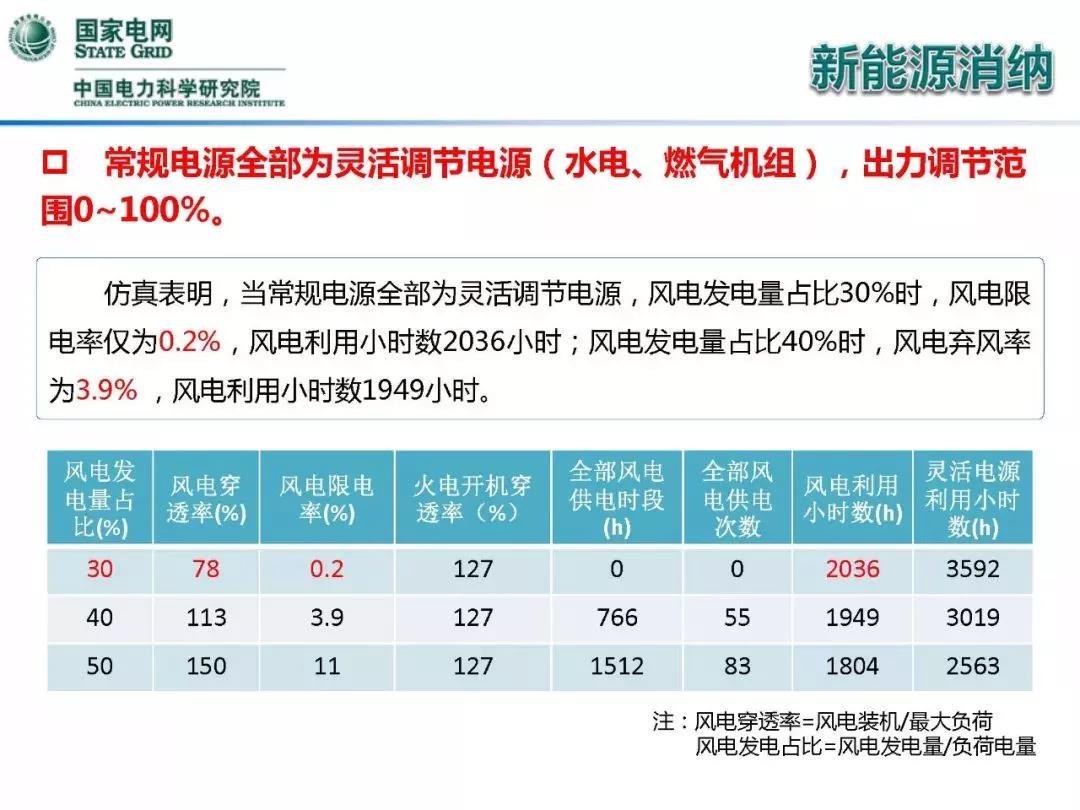 国家电网
STATE GRID

中国电力科学研究院
CHINA ELECTRIC POWER RESEARCH INSTITUTE

新能源消纳

☐ 常规电源全部为灵活调节电源（水电、燃气机组），出力调节范围0~100%。

仿真表明，当常规电源全部为灵活调节电源，风电发电量占比30%时，风电限电率仅为0.2%，风电利用小时数2036小时；风电发电量占比40%时，风电弃风率为3.9%，风电利用小时数1949小时。

| 风电发电量占比(%) | 风电穿透率(%) | 风电限电率(%) | 火电开机穿透率（%） | 全部风电供电时段(h) | 全部风电供电次数 | 风电利用小时数(h) | 灵活电源利用小时数(h) |
|---|---|---|---|---|---|---|---|
| 30 | 78 | 0.2 | 127 | 0 | 0 | 2036 | 3592 |
| 40 | 113 | 3.9 | 127 | 766 | 55 | 1949 | 3019 |
| 50 | 150 | 11 | 127 | 1512 | 83 | 1804 | 2563 |

注：风电穿透率=风电装机/最大负荷
风电发电占比=风电发电量/负荷电量